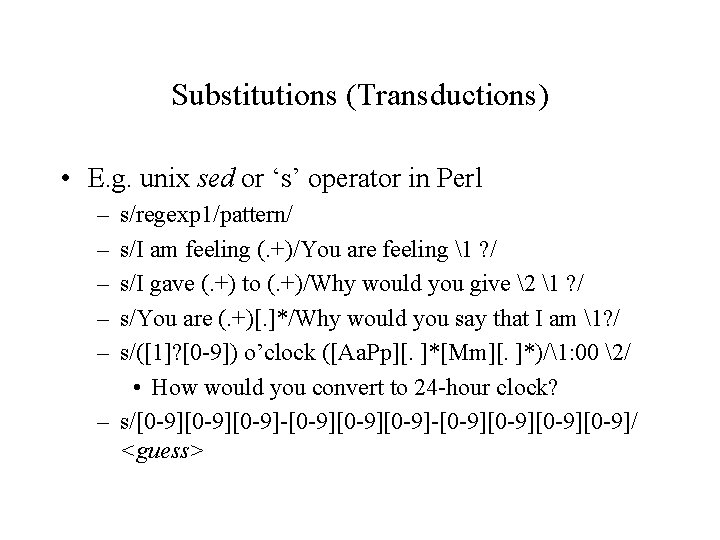 Substitutions (Transductions)

• E.g. unix sed or ‘s’ operator in Perl
– s/regexp1/pattern/
– s/I am feeling (.+)/You are feeling \1 ?/
– s/I gave (.+) to (.+)/Why would you give \2 \1 ?/
– s/You are (.+)[.]*/Why would you say that I am \1?/
– s/([1]?[0-9]) o’clock ([AaPp][. ]*[Mm][. ]*)/\1:00 \2/
• How would you convert to 24-hour clock?
– s/[0-9][0-9][0-9]-[0-9][0-9][0-9]-[0-9][0-9][0-9][0-9]/ <guess>